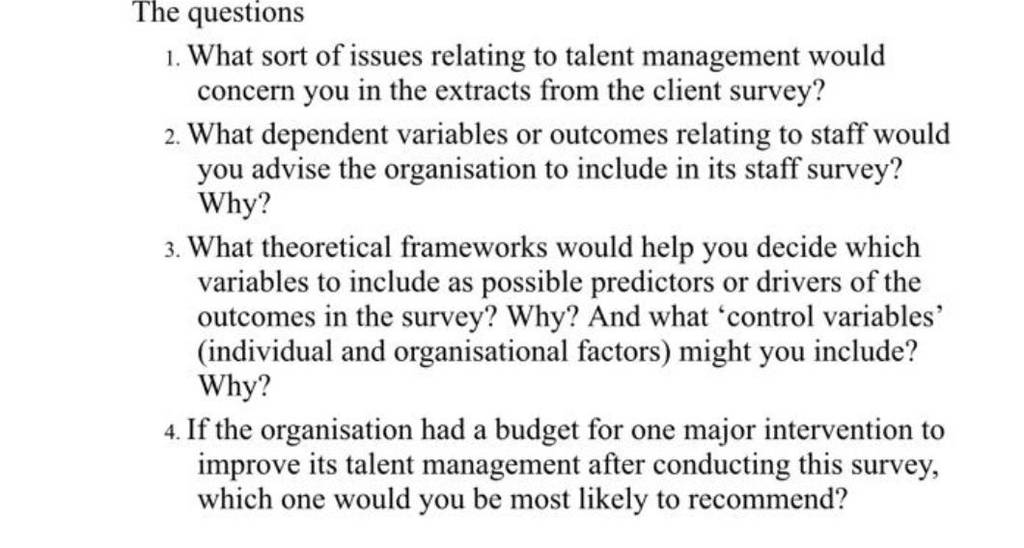 The questions

1. What sort of issues relating to talent management would concern you in the extracts from the client survey?

2. What dependent variables or outcomes relating to staff would you advise the organisation to include in its staff survey? Why?

3. What theoretical frameworks would help you decide which variables to include as possible predictors or drivers of the outcomes in the survey? Why? And what ‘control variables’ (individual and organisational factors) might you include? Why?

4. If the organisation had a budget for one major intervention to improve its talent management after conducting this survey, which one would you be most likely to recommend?